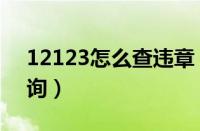 12123怎么查违章
询）